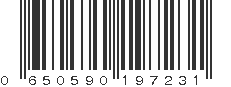 0 650590 197231